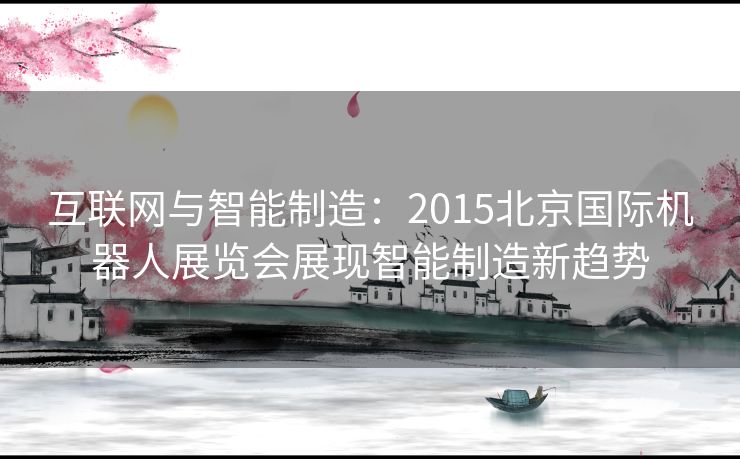 互联网与智能制造：2015北京国际机器人展览会展现智能制造新趋势